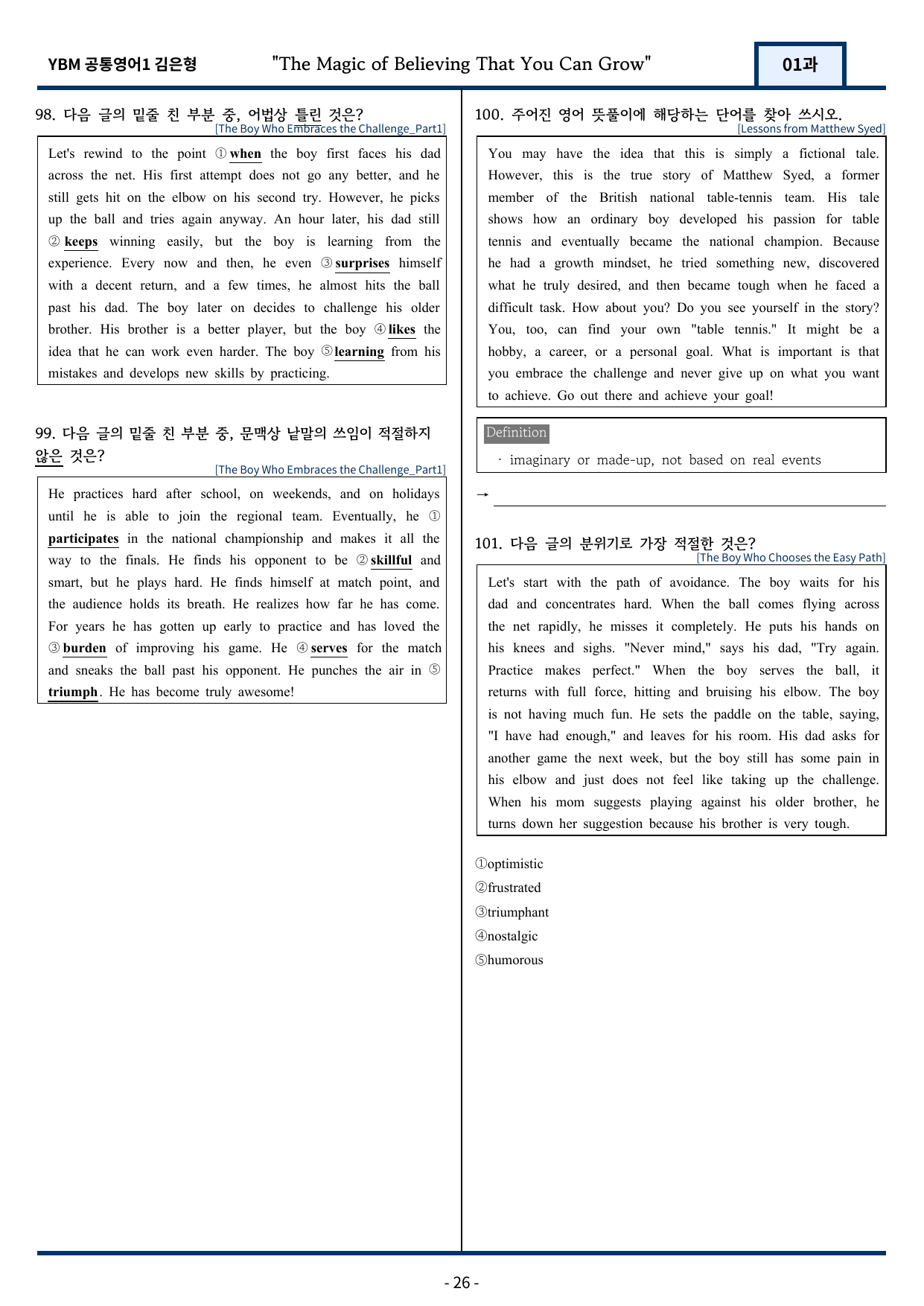 YBM 공통영어1 김은형 "The Magic of Believing That You Can Grow" 01과

98. 다음 글의 밑줄 친 부분 중, 어법상 틀린 것은?
[The Boy Who Embraces the Challenge_Part1]

Let's rewind to the point ① when the boy first faces his dad across the net. His first attempt does not go any better, and he still gets hit on the elbow on his second try. However, he picks up the ball and tries again anyway. An hour later, his dad still ② keeps winning easily, but the boy is learning from the experience. Every now and then, he even ③ surprises himself with a decent return, and a few times, he almost hits the ball past his dad. The boy later on decides to challenge his older brother. His brother is a better player, but the boy ④ likes the idea that he can work even harder. The boy ⑤ learning from his mistakes and develops new skills by practicing.

99. 다음 글의 밑줄 친 부분 중, 문맥상 낱말의 쓰임이 적절하지 않은 것은?
[The Boy Who Embraces the Challenge_Part1]

He practices hard after school, on weekends, and on holidays until he is able to join the regional team. Eventually, he ① participates in the national championship and makes it all the way to the finals. He finds his opponent to be ② skillful and smart, but he plays hard. He finds himself at match point, and the audience holds its breath. He realizes how far he has come. For years he has gotten up early to practice and has loved the ③ burden of improving his game. He ④ serves for the match and sneaks the ball past his opponent. He punches the air in ⑤ triumph. He has become truly awesome!

100. 주어진 영어 뜻풀이에 해당하는 단어를 찾아 쓰시오.
[Lessons from Matthew Syed]

You may have the idea that this is simply a fictional tale. However, this is the true story of Matthew Syed, a former member of the British national table-tennis team. His tale shows how an ordinary boy developed his passion for table tennis and eventually became the national champion. Because he had a growth mindset, he tried something new, discovered what he truly desired, and then became tough when he faced a difficult task. How about you? Do you see yourself in the story? You, too, can find your own "table tennis." It might be a hobby, a career, or a personal goal. What is important is that you embrace the challenge and never give up on what you want to achieve. Go out there and achieve your goal!

Definition
· imaginary or made-up, not based on real events

→ ____

101. 다음 글의 분위기로 가장 적절한 것은?
[The Boy Who Chooses the Easy Path]

Let's start with the path of avoidance. The boy waits for his dad and concentrates hard. When the ball comes flying across the net rapidly, he misses it completely. He puts his hands on his knees and sighs. "Never mind," says his dad, "Try again. Practice makes perfect." When the boy serves the ball, it returns with full force, hitting and bruising his elbow. The boy is not having much fun. He sets the paddle on the table, saying, "I have had enough," and leaves for his room. His dad asks for another game the next week, but the boy still has some pain in his elbow and just does not feel like taking up the challenge. When his mom suggests playing against his older brother, he turns down her suggestion because his brother is very tough.

①optimistic
②frustrated
③triumphant
④nostalgic
⑤humorous

- 26 -